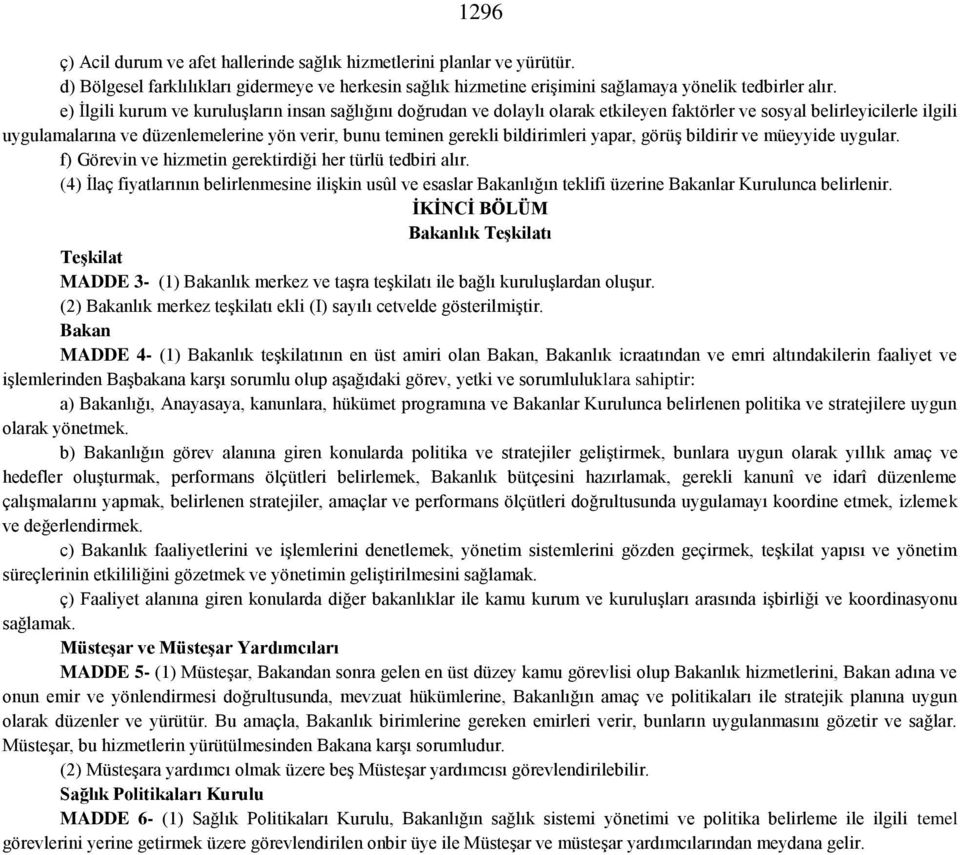 1296

ç) Acil durum ve afet hallerinde sağlık hizmetlerini planlar ve yürütür.

d) Bölgesel farklılıkları gidermeye ve herkesin sağlık hizmetine erişimini sağlamaya yönelik tedbirler alır.

e) İlgili kurum ve kuruluşların insan sağlığını doğrudan ve dolaylı olarak etkileyen faktörler ve sosyal belirleyicilerle ilgili uygulamalarına ve düzenlemelerine yön verir, bunu teminen gerekli bildirimleri yapar, görüş bildirir ve müeyyide uygular.

f) Görevin ve hizmetin gerektirdiği her türlü tedbiri alır.

(4) İlaç fiyatlarının belirlenmesine ilişkin usûl ve esaslar Bakanlığın teklifi üzerine Bakanlar Kurulunca belirlenir.

İKİNCİ BÖLÜM

Bakanlık Teşkilatı

Teşkilat

MADDE 3- (1) Bakanlık merkez ve taşra teşkilatı ile bağlı kuruluşlardan oluşur.

(2) Bakanlık merkez teşkilatı ekli (I) sayılı cetvelde gösterilmiştir.

Bakan

MADDE 4- (1) Bakanlık teşkilatının en üst amiri olan Bakan, Bakanlık icraatından ve emri altındakilerin faaliyet ve işlemlerinden Başbakana karşı sorumlu olup aşağıdaki görev, yetki ve sorumluluklara sahiptir:

a) Bakanlığı, Anayasaya, kanunlara, hükümet programına ve Bakanlar Kurulunca belirlenen politika ve stratejilere uygun olarak yönetmek.

b) Bakanlığın görev alanına giren konularda politika ve stratejiler geliştirmek, bunlara uygun olarak yıllık amaç ve hedefler oluşturmak, performans ölçütleri belirlemek, Bakanlık bütçesini hazırlamak, gerekli kanunî ve idarî düzenleme çalışmalarını yapmak, belirlenen stratejiler, amaçlar ve performans ölçütleri doğrultusunda uygulamayı koordine etmek, izlemek ve değerlendirmek.

c) Bakanlık faaliyetlerini ve işlemlerini denetlemek, yönetim sistemlerini gözden geçirmek, teşkilat yapısı ve yönetim süreçlerinin etkililiğini gözetmek ve yönetimin geliştirilmesini sağlamak.

ç) Faaliyet alanına giren konularda diğer bakanlıklar ile kamu kurum ve kuruluşları arasında işbirliği ve koordinasyonu sağlamak.

Müsteşar ve Müsteşar Yardımcıları

MADDE 5- (1) Müsteşar, Bakandan sonra gelen en üst düzey kamu görevlisi olup Bakanlık hizmetlerini, Bakan adına ve onun emir ve yönlendirmesi doğrultusunda, mevzuat hükümlerine, Bakanlığın amaç ve politikaları ile stratejik planına uygun olarak düzenler ve yürütür. Bu amaçla, Bakanlık birimlerine gereken emirleri verir, bunların uygulanmasını gözetir ve sağlar. Müsteşar, bu hizmetlerin yürütülmesinden Bakana karşı sorumludur.

(2) Müsteşara yardımcı olmak üzere beş Müsteşar yardımcısı görevlendirilebilir.

Sağlık Politikaları Kurulu

MADDE 6- (1) Sağlık Politikaları Kurulu, Bakanlığın sağlık sistemi yönetimi ve politika belirleme ile ilgili temel görevlerini yerine getirmek üzere görevlendirilen onbir üye ile Müsteşar ve müsteşar yardımcılarından meydana gelir.